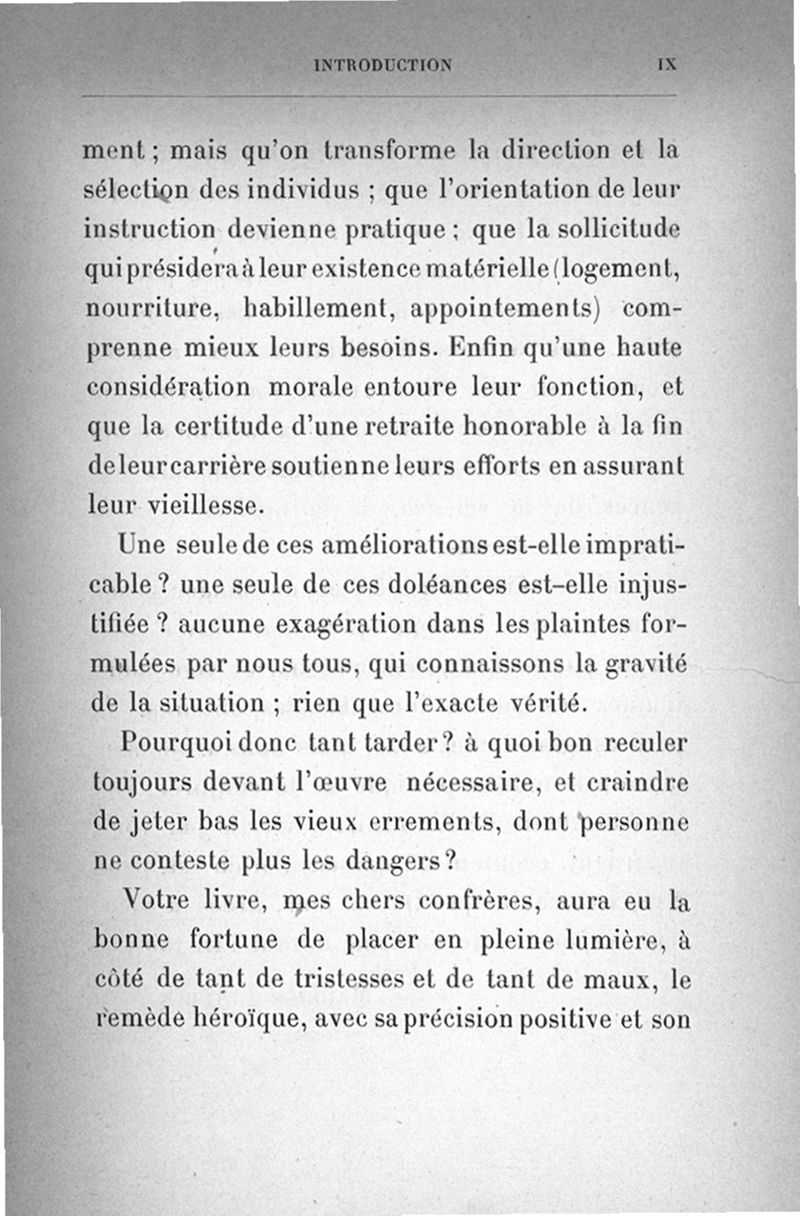 INTRODUCTION IX

ment ; mais qu'on transforme la direction et la sélection des individus ; que l'orientation de leur instruction devienne pratique ; que la sollicitude qui présidera à leur existence matérielle (logement, nourriture, habillement, appointements) comprenne mieux leurs besoins. Enfin qu'une haute considération morale entoure leur fonction, et que la certitude d'une retraite honorable à la fin de leur carrière soutienne leurs efforts en assurant leur vieillesse.

Une seule de ces améliorations est-elle impraticable ? une seule de ces doléances est-elle injustifiée ? aucune exagération dans les plaintes formulées par nous tous, qui connaissons la gravité de la situation ; rien que l'exacte vérité.

Pourquoi donc tant tarder ? à quoi bon reculer toujours devant l'œuvre nécessaire, et craindre de jeter bas les vieux errements, dont personne ne conteste plus les dangers ?

Votre livre, mes chers confrères, aura eu la bonne fortune de placer en pleine lumière, à côté de tant de tristesses et de tant de maux, le remède héroïque, avec sa précision positive et son